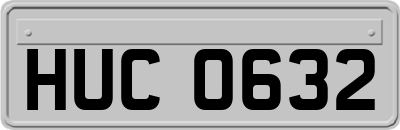 HUC 0632